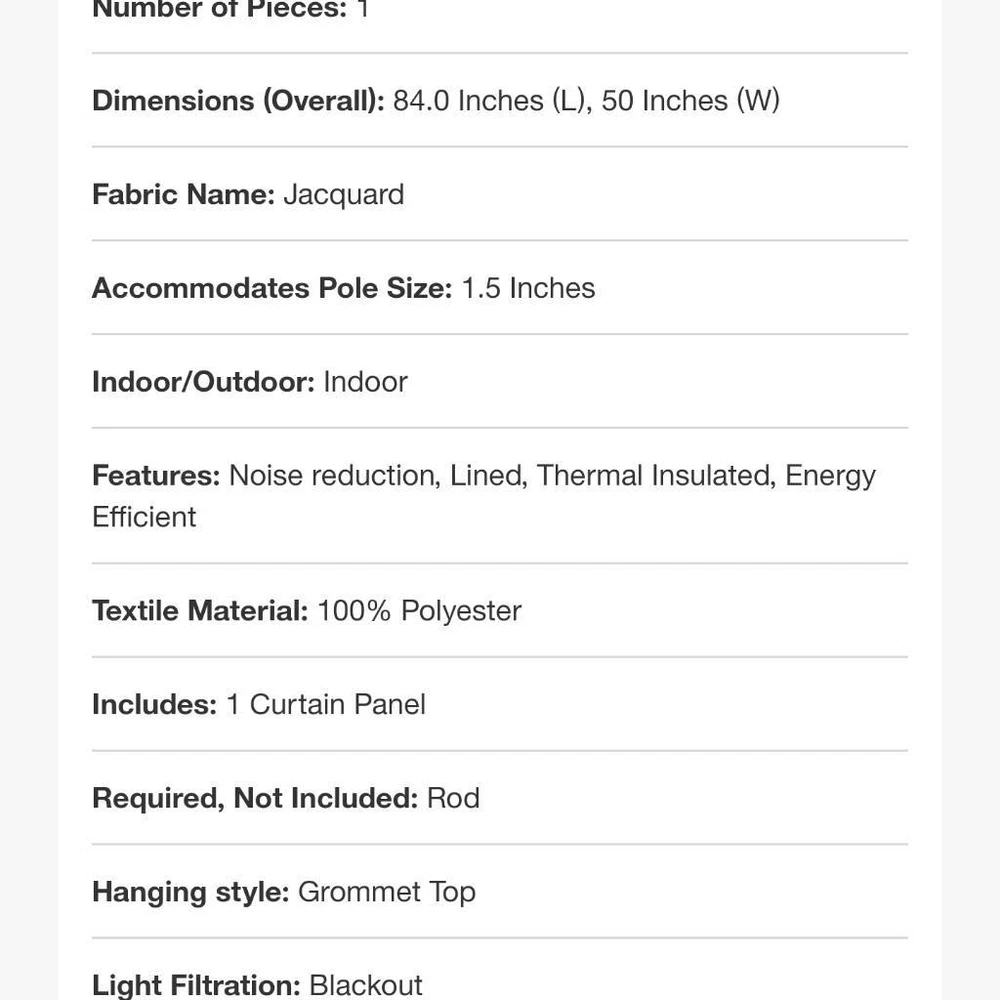 Number of Pieces: 1

Dimensions (Overall): 84.0 Inches (L), 50 Inches (W)

Fabric Name: Jacquard

Accommodates Pole Size: 1.5 Inches

Indoor/Outdoor: Indoor

Features: Noise reduction, Lined, Thermal Insulated, Energy Efficient

Textile Material: 100% Polyester

Includes: 1 Curtain Panel

Required, Not Included: Rod

Hanging style: Grommet Top

Light Filtration: Blackout